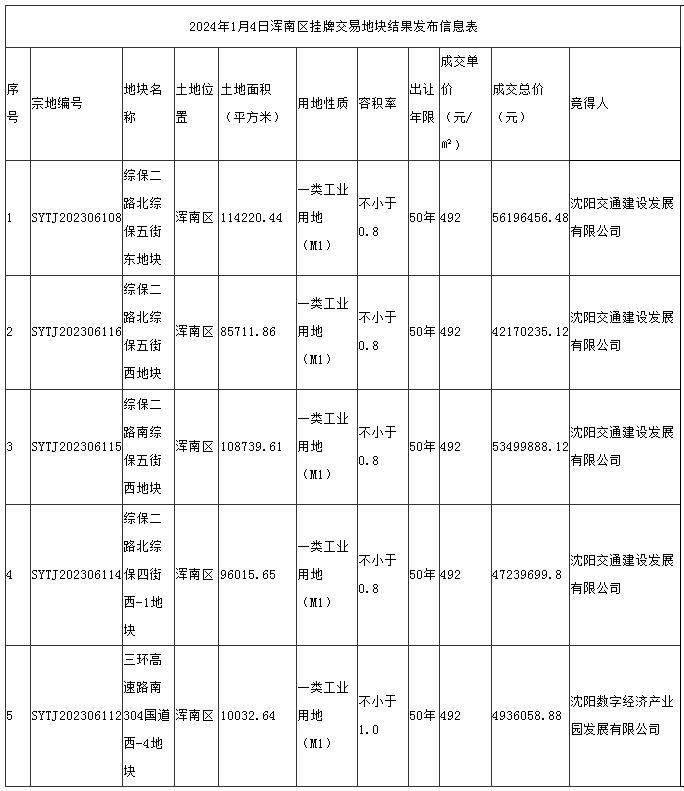 2024年1月4日浑南区挂牌交易地块结果发布信息表

| 序号 | 宗地编号 | 地块名称 | 土地位置 | 土地面积（平方米） | 用地性质 | 容积率 | 出让年限 | 成交单价（元/㎡） | 成交总价（元） | 竞得人 |
|---|---|---|---|---|---|---|---|---|---|---|
| 1 | SYTJ202306108 | 综保二路北综保五街东地块 | 浑南区 | 114220.44 | 一类工业用地（M1） | 不小于0.8 | 50年 | 492 | 56196456.48 | 沈阳交通建设发展有限公司 |
| 2 | SYTJ202306116 | 综保二路北综保五街西地块 | 浑南区 | 85711.86 | 一类工业用地（M1） | 不小于0.8 | 50年 | 492 | 42170235.12 | 沈阳交通建设发展有限公司 |
| 3 | SYTJ202306115 | 综保二路南综保五街西地块 | 浑南区 | 108739.61 | 一类工业用地（M1） | 不小于0.8 | 50年 | 492 | 53499888.12 | 沈阳交通建设发展有限公司 |
| 4 | SYTJ202306114 | 综保二路北综保四街西-1地块 | 浑南区 | 96015.65 | 一类工业用地（M1） | 不小于0.8 | 50年 | 492 | 47239699.8 | 沈阳交通建设发展有限公司 |
| 5 | SYTJ202306112 | 三环高速路南304国道西-4地块 | 浑南区 | 10032.64 | 一类工业用地（M1） | 不小于1.0 | 50年 | 492 | 4936058.88 | 沈阳数字经济产业园发展有限公司 |